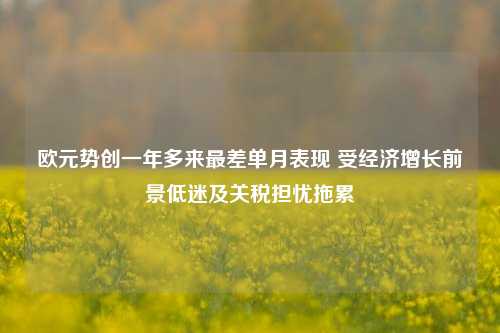 欧元势创一年多来最差单月表现 受经济增长前景低迷及关税担忧拖累